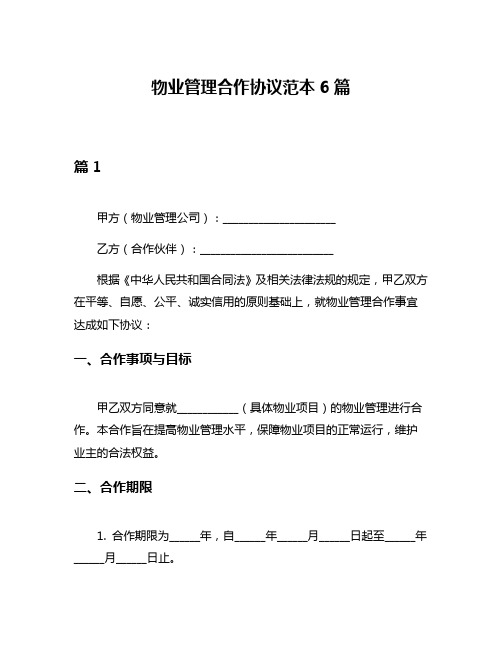 物业管理合作协议范本 6 篇

篇 1

甲方（物业管理公司）：____________________

乙方（合作伙伴）：________________________

根据《中华人民共和国合同法》及相关法律法规的规定，甲乙双方在平等、自愿、公平、诚实信用的原则基础上，就物业管理合作事宜达成如下协议：

一、合作事项与目标

甲乙双方同意就__________（具体物业项目）的物业管理进行合作。本合作旨在提高物业管理水平，保障物业项目的正常运行，维护业主的合法权益。

二、合作期限

1. 合作期限为_____年，自_____年_____月_____日起至_____年_____月_____日止。